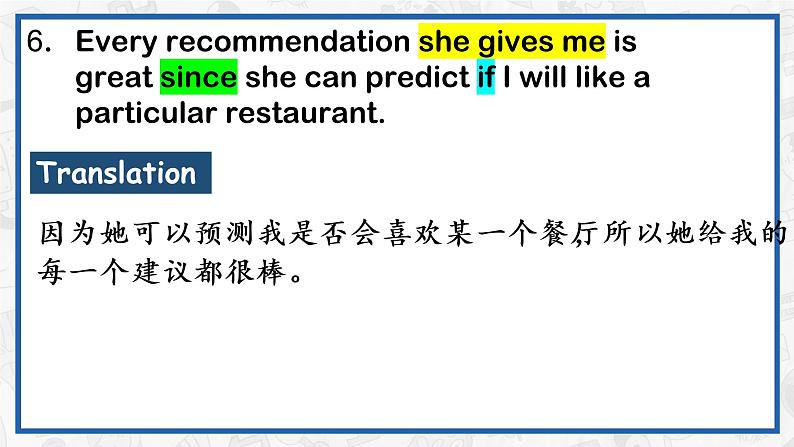 6. Every recommendation she gives me is great since she can predict if I will like a particular restaurant.

Translation

因为她可以预测我是否会喜欢某一个餐厅所以她给我的每一个建议都很棒。